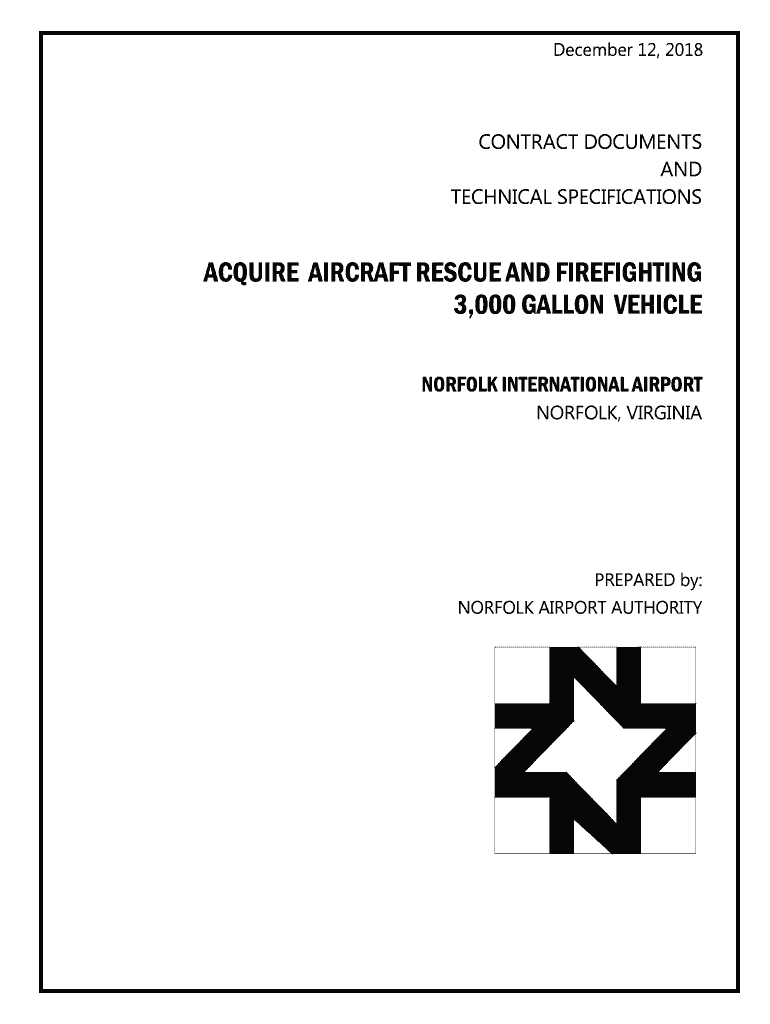 December 12, 2018

CONTRACT DOCUMENTS
AND
TECHNICAL SPECIFICATIONS

ACQUIRE AIRCRAFT RESCUE AND FIREFIGHTING 3,000 GALLON VEHICLE

NORFOLK INTERNATIONAL AIRPORT
NORFOLK, VIRGINIA

PREPARED by:
NORFOLK AIRPORT AUTHORITY